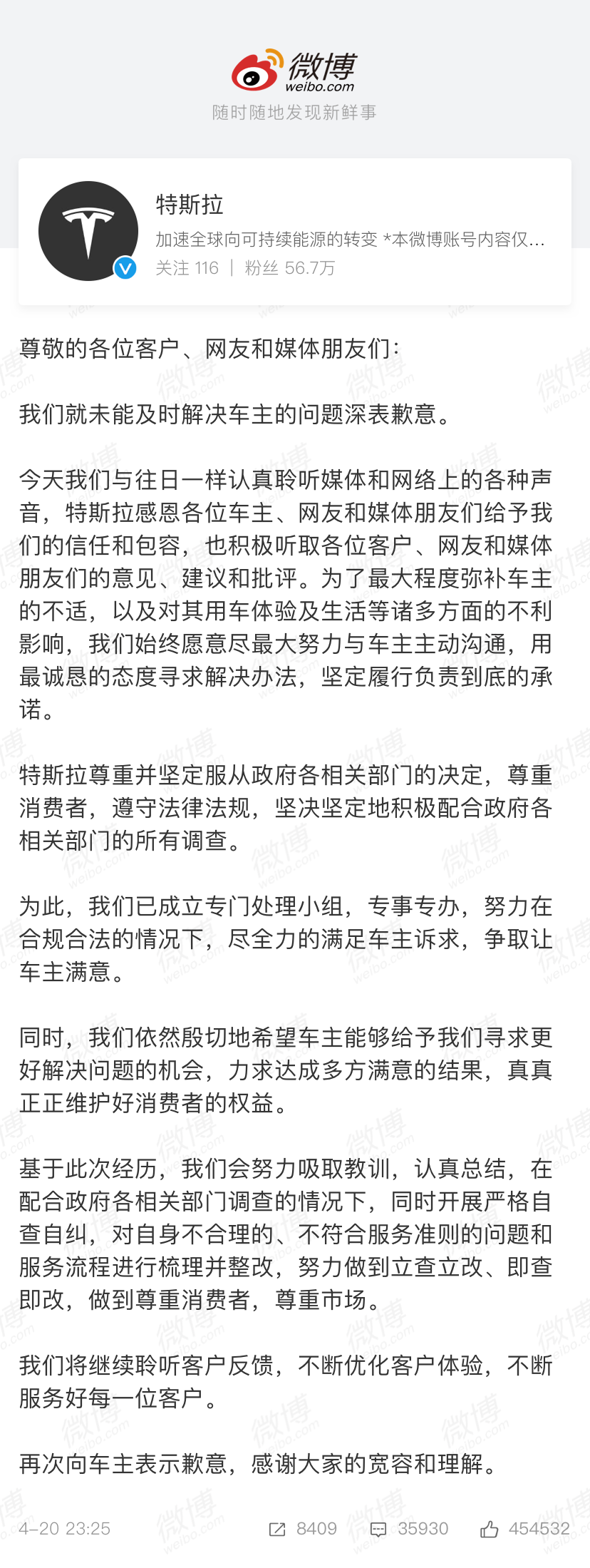 微博
weibo.com
随时随地发现新鲜事

特斯拉
加速全球向可持续能源的转变 *本微博账号内容仅...
关注 116 | 粉丝 56.7万

尊敬的各位客户、网友和媒体朋友们:

我们就未能及时解决车主的问题深表歉意。

今天我们与往日一样认真聆听媒体和网络上的各种声音，特斯拉感恩各位车主、网友和媒体朋友们给予我们的信任和包容，也积极听取各位客户、网友和媒体朋友们的意见、建议和批评。为了最大程度弥补车主的不适，以及对其用车体验及生活等诸多方面的不利影响，我们始终愿意尽最大努力与车主主动沟通，用最诚恳的态度寻求解决办法，坚定履行负责到底的承诺。

特斯拉尊重并坚定服从政府各相关部门的决定，尊重消费者，遵守法律法规，坚决坚定地积极配合政府各相关部门的所有调查。

为此，我们已成立专门处理小组，专事专办，努力在合规合法的情况下，尽全力的满足车主诉求，争取让车主满意。

同时，我们依然殷切地希望车主能够给予我们寻求更好解决问题的机会，力求达成多方满意的结果，真真正正维护好消费者的权益。

基于此次经历，我们会努力吸取教训，认真总结，在配合政府各相关部门调查的情况下，同时开展严格自查自纠，对自身不合理的、不符合服务准则的问题和服务流程进行梳理并整改，努力做到立查立改、即查即改，做到尊重消费者，尊重市场。

我们将继续聆听客户反馈，不断优化客户体验，不断服务好每一位客户。

再次向车主表示歉意，感谢大家的宽容和理解。

4-20 23:25    8409    35930    454532